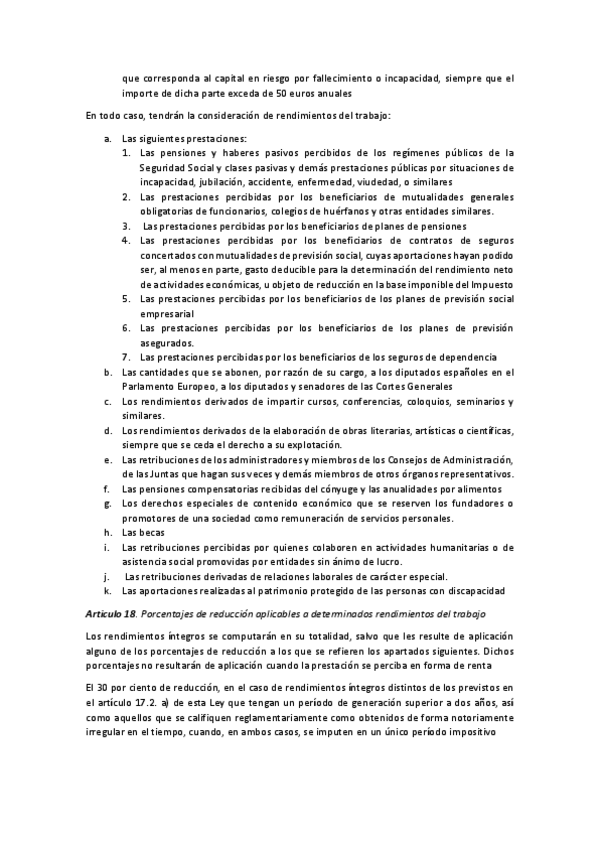 que corresponda al capital en riesgo por fallecimiento o incapacidad, siempre que el importe de dicha parte exceda de 50 euros anuales

En todo caso, tendrán la consideración de rendimientos del trabajo:

a. Las siguientes prestaciones:
1. Las pensiones y haberes pasivos percibidos de los regímenes públicos de la Seguridad Social y clases pasivas y demás prestaciones públicas por situaciones de incapacidad, jubilación, accidente, enfermedad, viudedad, o similares
2. Las prestaciones percibidas por los beneficiarios de mutualidades generales obligatorias de funcionarios, colegios de huérfanos y otras entidades similares.
3. Las prestaciones percibidas por los beneficiarios de planes de pensiones
4. Las prestaciones percibidas por los beneficiarios de contratos de seguros concertados con mutualidades de previsión social, cuyas aportaciones hayan podido ser, al menos en parte, gasto deducible para la determinación del rendimiento neto de actividades económicas, u objeto de reducción en la base imponible del Impuesto
5. Las prestaciones percibidas por los beneficiarios de los planes de previsión social empresarial
6. Las prestaciones percibidas por los beneficiarios de los planes de previsión asegurados.
7. Las prestaciones percibidas por los beneficiarios de los seguros de dependencia
b. Las cantidades que se abonen, por razón de su cargo, a los diputados españoles en el Parlamento Europeo, a los diputados y senadores de las Cortes Generales
c. Los rendimientos derivados de impartir cursos, conferencias, coloquios, seminarios y similares.
d. Los rendimientos derivados de la elaboración de obras literarias, artísticas o científicas, siempre que se ceda el derecho a su explotación.
e. Las retribuciones de los administradores y miembros de los Consejos de Administración, de las Juntas que hagan sus veces y demás miembros de otros órganos representativos.
f. Las pensiones compensatorias recibidas del cónyuge y las anualidades por alimentos
g. Los derechos especiales de contenido económico que se reserven los fundadores o promotores de una sociedad como remuneración de servicios personales.
h. Las becas
i. Las retribuciones percibidas por quienes colaboren en actividades humanitarias o de asistencia social promovidas por entidades sin ánimo de lucro.
j. Las retribuciones derivadas de relaciones laborales de carácter especial.
k. Las aportaciones realizadas al patrimonio protegido de las personas con discapacidad

Artículo 18. Porcentajes de reducción aplicables a determinados rendimientos del trabajo

Los rendimientos íntegros se computarán en su totalidad, salvo que les resulte de aplicación alguno de los porcentajes de reducción a los que se refieren los apartados siguientes. Dichos porcentajes no resultarán de aplicación cuando la prestación se perciba en forma de renta

El 30 por ciento de reducción, en el caso de rendimientos íntegros distintos de los previstos en el artículo 17.2. a) de esta Ley que tengan un período de generación superior a dos años, así como aquellos que se califiquen reglamentariamente como obtenidos de forma notoriamente irregular en el tiempo, cuando, en ambos casos, se imputen en un único período impositivo